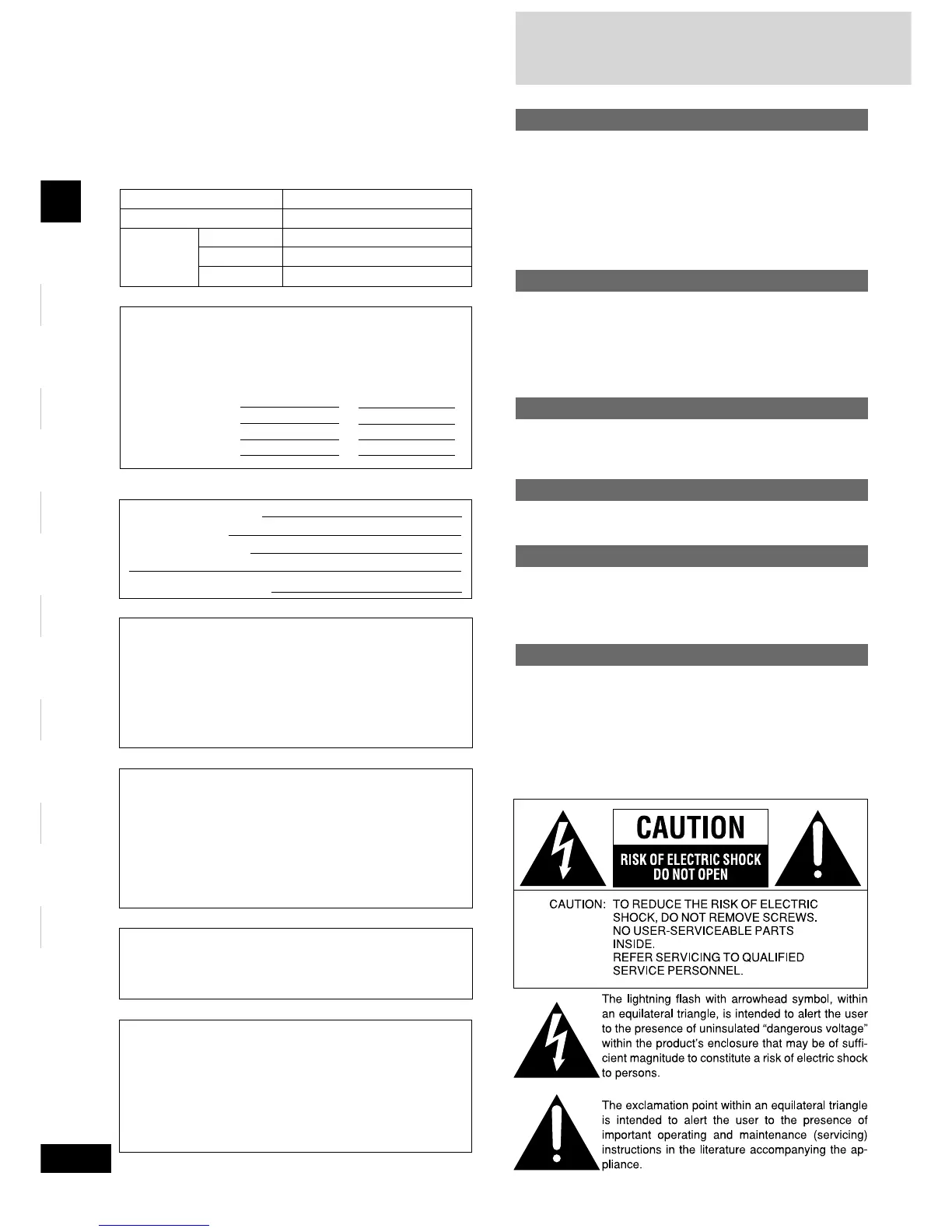 CAUTION

RISK OF ELECTRIC SHOCK
DO NOT OPEN

CAUTION: TO REDUCE THE RISK OF ELECTRIC SHOCK, DO NOT REMOVE SCREWS. NO USER-SERVICEABLE PARTS INSIDE. REFER SERVICING TO QUALIFIED SERVICE PERSONNEL.

The lightning flash with arrowhead symbol, within an equilateral triangle, is intended to alert the user to the presence of uninsulated "dangerous voltage" within the product's enclosure that may be of sufficient magnitude to constitute a risk of electric shock to persons.

The exclamation point within an equilateral triangle is intended to alert the user to the presence of important operating and maintenance (servicing) instructions in the literature accompanying the appliance.